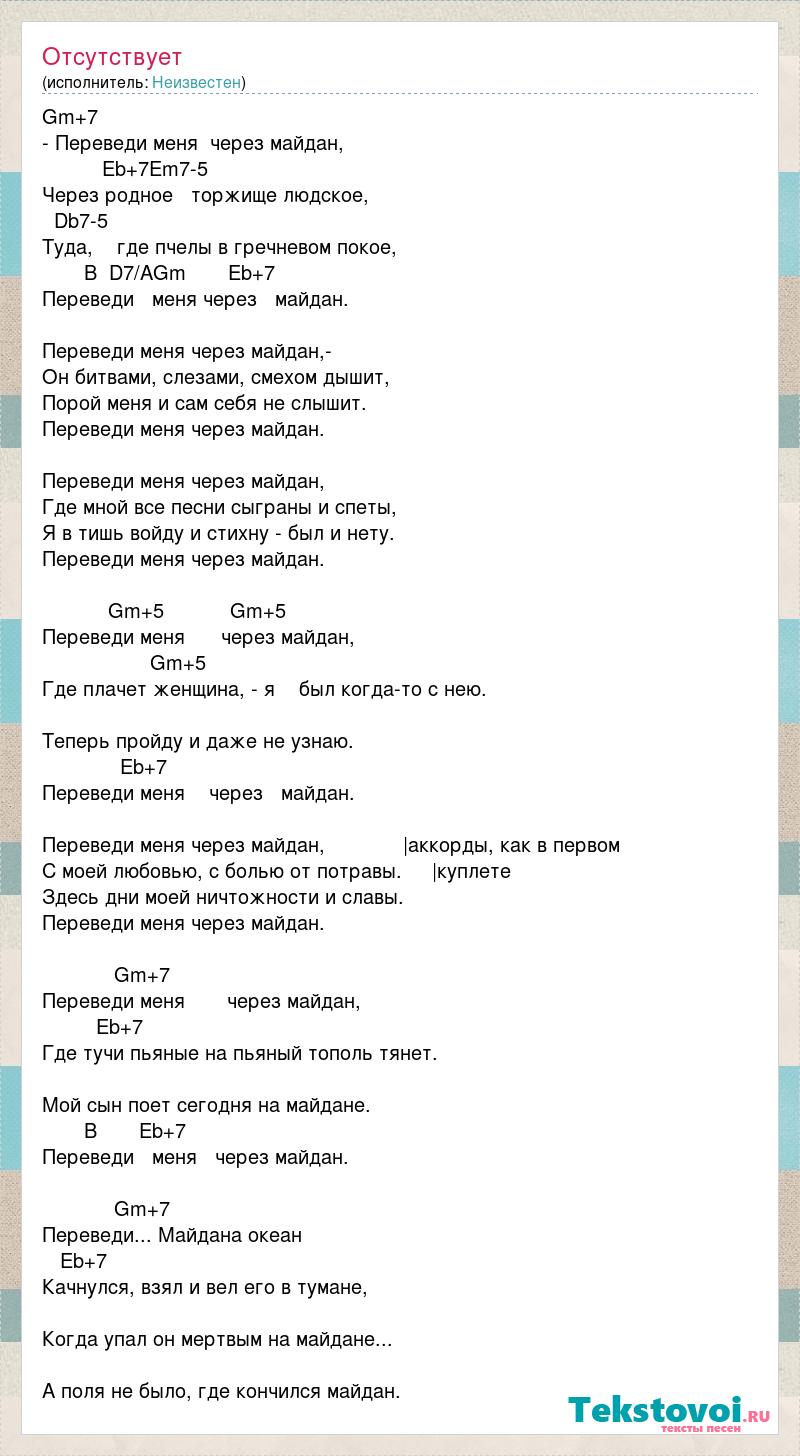 Отсутствует
(исполнитель: Неизвестен)

Gm+7
- Переведи меня через майдан,
Eb+7Em7-5
Через родное торжище людское,
Db7-5
Туда, где пчелы в гречневом покое,
B D7/AGm Eb+7
Переведи меня через майдан.

Переведи меня через майдан,-
Он битвами, слезами, смехом дышит,
Порой меня и сам себя не слышит.
Переведи меня через майдан.

Переведи меня через майдан,
Где мной все песни сыграны и спеты,
Я в тишь войду и стихну - был и нету.
Переведи меня через майдан.

Gm+5 Gm+5
Переведи меня через майдан,
Gm+5
Где плачет женщина, - я был когда-то с нею.

Теперь пройду и даже не узнаю.
Eb+7
Переведи меня через майдан.

Переведи меня через майдан, |аккорды, как в первом
С моей любовью, с болью от потравы. |куплете
Здесь дни моей ничтожности и славы.
Переведи меня через майдан.

Gm+7
Переведи меня через майдан,
Eb+7
Где тучи пьяные на пьяный тополь тянет.

Мой сын поет сегодня на майдане.
B Eb+7
Переведи меня через майдан.

Gm+7
Переведи... Майдана океан
Eb+7
Качнулся, взял и вел его в тумане,

Когда упал он мертвым на майдане...

А поля не было, где кончился майдан.

Tekstovoi.RU
тексты песен